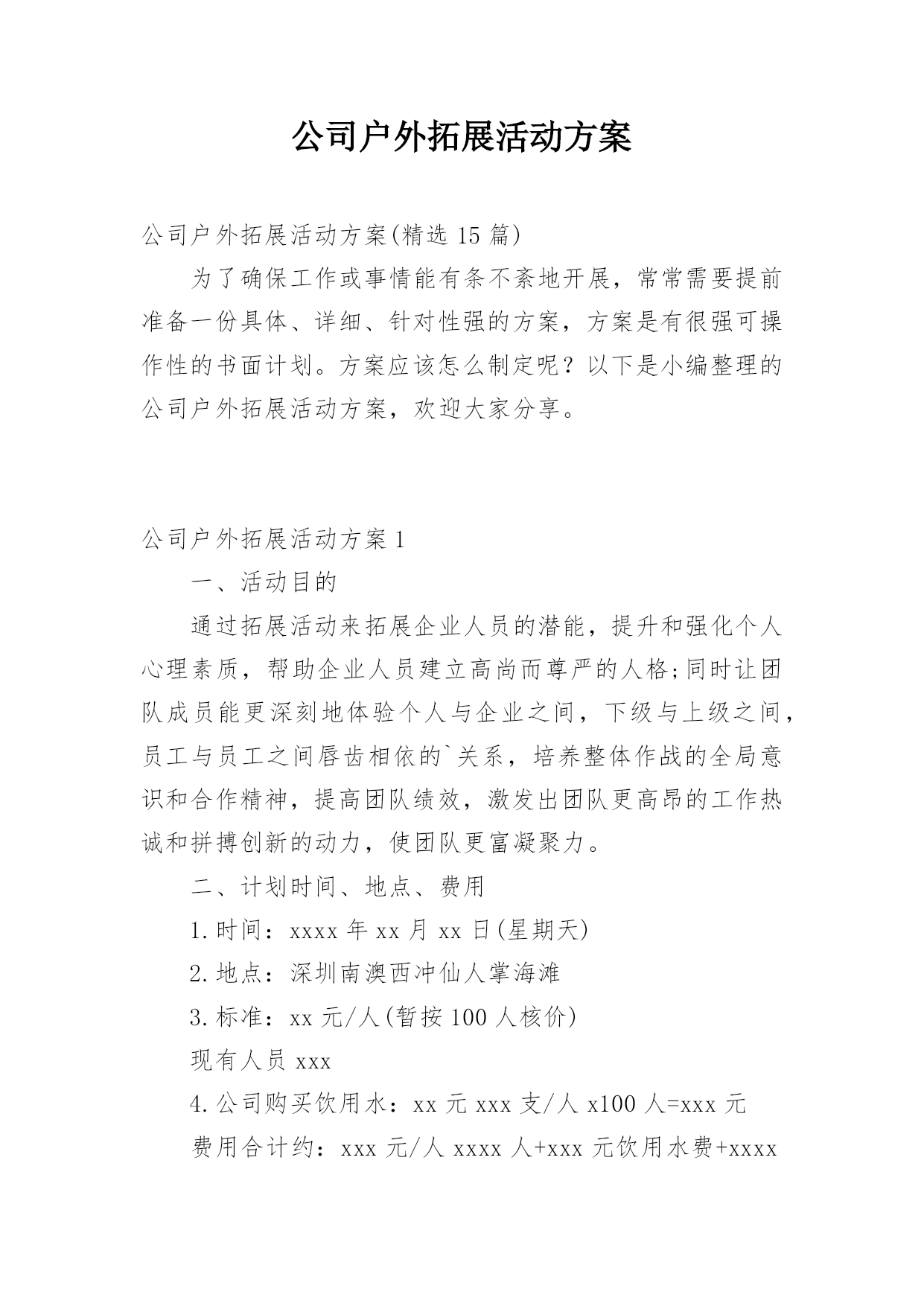 公司户外拓展活动方案

公司户外拓展活动方案(精选 15 篇)

为了确保工作或事情能有条不紊地开展，常常需要提前准备一份具体、详细、针对性强的方案，方案是有很强可操作性的书面计划。方案应该怎么制定呢？以下是小编整理的公司户外拓展活动方案，欢迎大家分享。

公司户外拓展活动方案 1

一、活动目的

通过拓展活动来拓展企业人员的潜能，提升和强化个人心理素质，帮助企业人员建立高尚而尊严的人格;同时让团队成员能更深刻地体验个人与企业之间，下级与上级之间，员工与员工之间唇齿相依的`关系，培养整体作战的全局意识和合作精神，提高团队绩效，激发出团队更高昂的工作热诚和拼搏创新的动力，使团队更富凝聚力。

二、计划时间、地点、费用

1.时间：xxxx 年 xx 月 xx 日(星期天)

2.地点：深圳南澳西冲仙人掌海滩

3.标准：xx 元/人(暂按 100 人核价)

现有人员 xxx

4.公司购买饮用水：xx 元 xxx 支/人 x100 人=xxx 元

费用合计约：xxx 元/人 xxxx 人+xxx 元饮用水费+xxxx